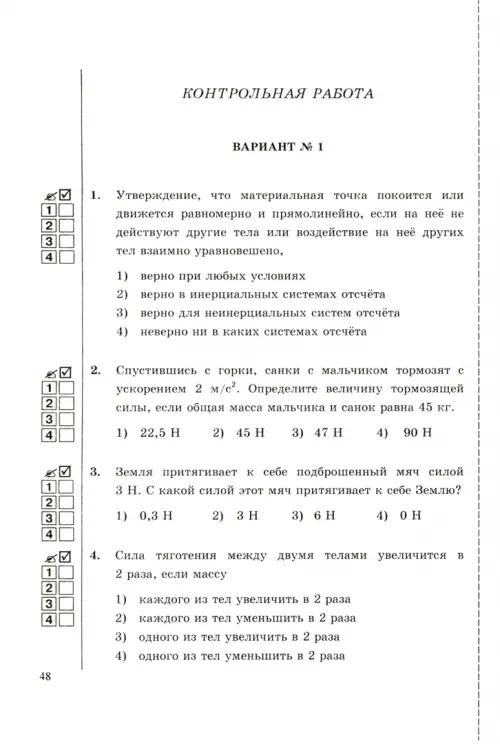 КОНТРОЛЬНАЯ РАБОТА

ВАРИАНТ № 1

1
2
3
4

1. Утверждение, что материальная точка покоится или движется равномерно и прямолинейно, если на неё не действуют другие тела или воздействие на неё других тел взаимно уравновешено,

1) верно при любых условиях
2) верно в инерциальных системах отсчёта
3) верно для неинерциальных систем отсчёта
4) неверно ни в каких системах отсчёта

1
2
3
4

2. Спустившись с горки, санки с мальчиком тормозят с ускорением 2 м/с$^2$. Определите величину тормозящей силы, если общая масса мальчика и санок равна 45 кг.

1) 22,5 Н 2) 45 Н 3) 47 Н 4) 90 Н

1
2
3
4

3. Земля притягивает к себе подброшенный мяч силой 3 Н. С какой силой этот мяч притягивает к себе Землю?

1) 0,3 Н 2) 3 Н 3) 6 Н 4) 0 Н

1
2
3
4

4. Сила тяготения между двумя телами увеличится в 2 раза, если массу

1) каждого из тел увеличить в 2 раза
2) каждого из тел уменьшить в 2 раза
3) одного из тел увеличить в 2 раза
4) одного из тел уменьшить в 2 раза

48